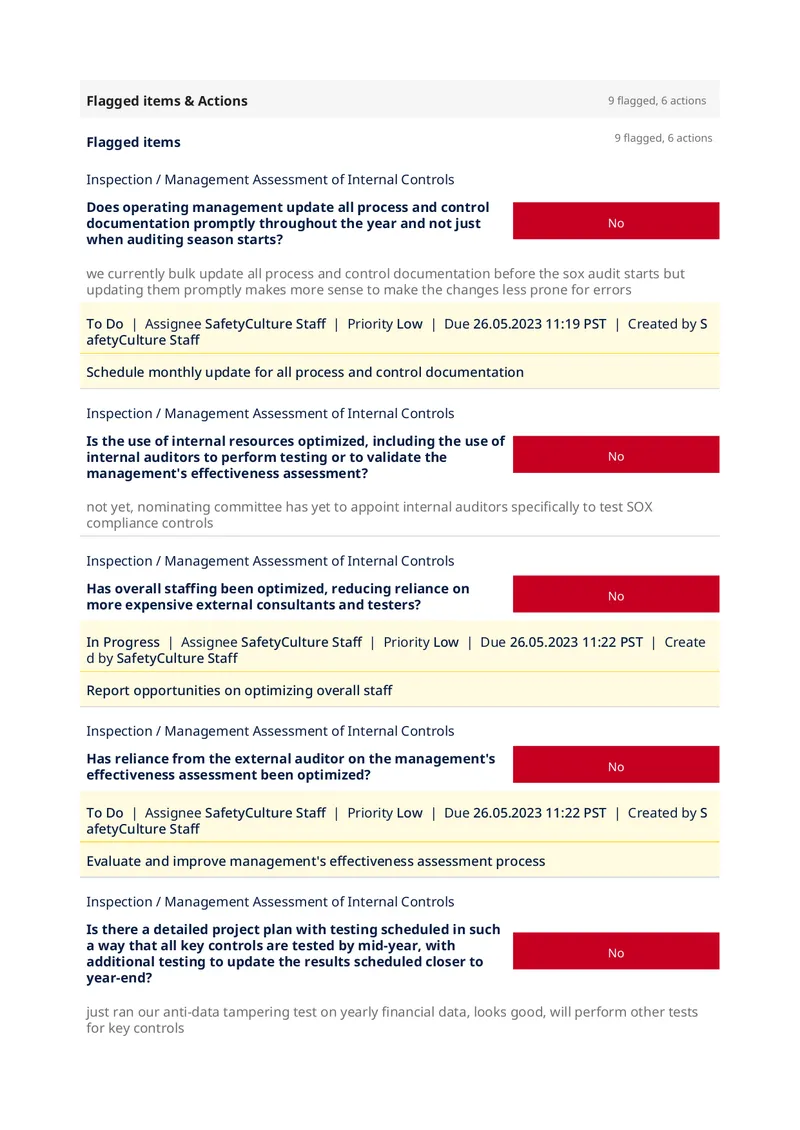 Flagged items & Actions
9 flagged, 6 actions

Flagged items
9 flagged, 6 actions

Inspection / Management Assessment of Internal Controls

Does operating management update all process and control documentation promptly throughout the year and not just when auditing season starts?
No

we currently bulk update all process and control documentation before the sox audit starts but updating them promptly makes more sense to make the changes less prone for errors

To Do | Assignee SafetyCulture Staff | Priority Low | Due 26.05.2023 11:19 PST | Created by SafetyCulture Staff

Schedule monthly update for all process and control documentation

Inspection / Management Assessment of Internal Controls

Is the use of internal resources optimized, including the use of internal auditors to perform testing or to validate the management's effectiveness assessment?
No

not yet, nominating committee has yet to appoint internal auditors specifically to test SOX compliance controls

Inspection / Management Assessment of Internal Controls

Has overall staffing been optimized, reducing reliance on more expensive external consultants and testers?
No

In Progress | Assignee SafetyCulture Staff | Priority Low | Due 26.05.2023 11:22 PST | Created by SafetyCulture Staff

Report opportunities on optimizing overall staff

Inspection / Management Assessment of Internal Controls

Has reliance from the external auditor on the management's effectiveness assessment been optimized?
No

To Do | Assignee SafetyCulture Staff | Priority Low | Due 26.05.2023 11:22 PST | Created by SafetyCulture Staff

Evaluate and improve management's effectiveness assessment process

Inspection / Management Assessment of Internal Controls

Is there a detailed project plan with testing scheduled in such a way that all key controls are tested by mid-year, with additional testing to update the results scheduled closer to year-end?
No

just ran our anti-data tampering test on yearly financial data, looks good, will perform other tests for key controls